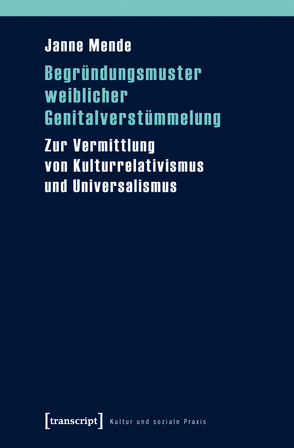 Janne Mende

Begründungsmuster weiblicher Genitalverstümmelung

Zur Vermittlung von Kulturrelativismus und Universalismus

[transcript] Kultur und soziale Praxis